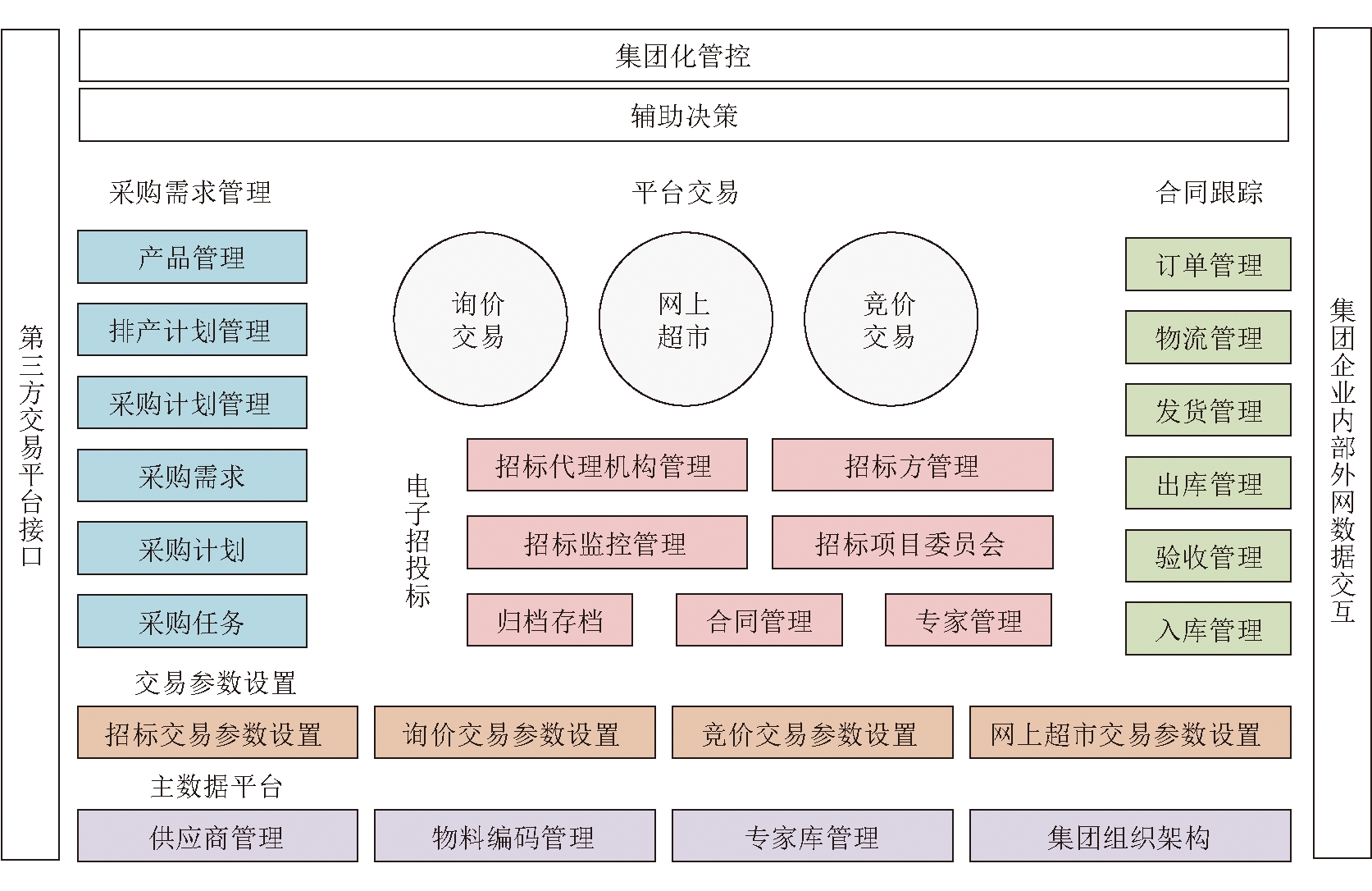 第三方交易平台接口

集团化管控

辅助决策

采购需求管理

产品管理

排产计划管理

采购计划管理

采购需求

采购计划

采购任务

平台交易

询价交易

网上超市

竞价交易

电子招投标

招标代理机构管理

招标方管理

招标监控管理

招标项目委员会

归档存档

合同管理

专家管理

合同跟踪

订单管理

物流管理

发货管理

出库管理

验收管理

入库管理

交易参数设置

招标交易参数设置

询价交易参数设置

竞价交易参数设置

网上超市交易参数设置

主数据平台

供应商管理

物料编码管理

专家库管理

集团组织架构

集团企业内部外网数据交互